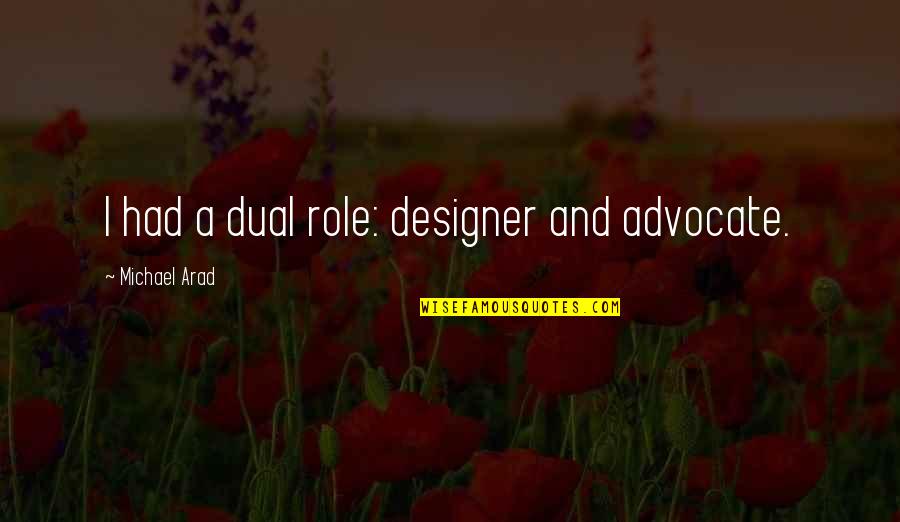 I had a dual role: designer and advocate.

~ Michael Arad

WISEFAMOUSQUOTES.COM